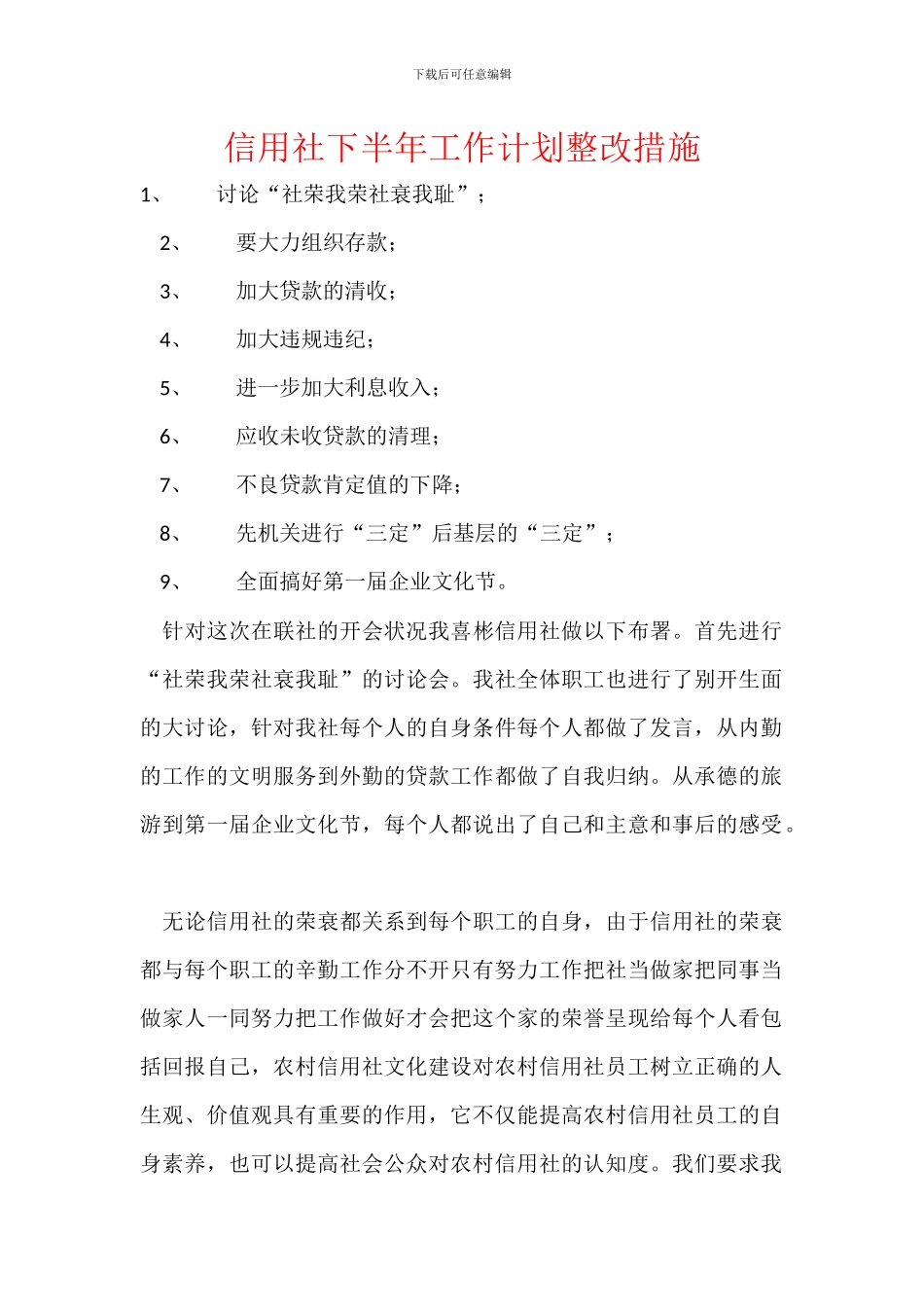 下载后可任意编辑

信用社下半年工作计划整改措施

1、 讨论“社荣我荣社衰我耻”；

2、 要大力组织存款；

3、 加大贷款的清收；

4、 加大违规违纪；

5、 进一步加大利息收入；

6、 应收未收贷款的清理；

7、 不良贷款肯定值的下降；

8、 先机关进行“三定”后基层的“三定”；

9、 全面搞好第一届企业文化节。

针对这次在联社的开会状况我喜彬信用社做以下布署。首先进行“社荣我荣社衰我耻”的讨论会。我社全体职工也进行了别开生面的大讨论，针对我社每个人的自身条件每个人都做了发言，从内勤的工作的文明服务到外勤的贷款工作都做了自我归纳。从承德的旅游到第一届企业文化节，每个人都说出了自己和主意和事后的感受。

无论信用社的荣衰都关系到每个职工的自身，由于信用社的荣衰都与每个职工的辛勤工作分不开只有努力工作把社当做家把同事当做家人一同努力把工作做好才会把这个家的荣誉呈现给每个人看包括回报自己，农村信用社文化建设对农村信用社员工树立正确的人生观、价值观具有重要的作用，它不仅能提高农村信用社员工的自身素养，也可以提高社会公众对农村信用社的认知度。我们要求我